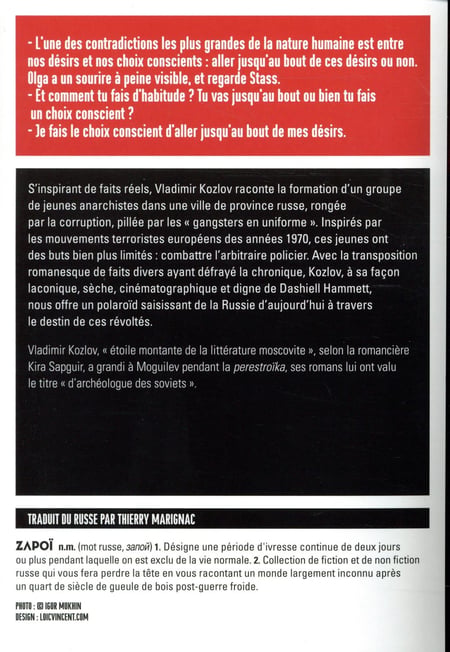 - L'une des contradictions les plus grandes de la nature humaine est entre nos désirs et nos choix conscients : aller jusqu'au bout de ces désirs ou non.
Olga a un sourire à peine visible, et regarde Stass.
- Et comment tu fais d'habitude ? Tu vas jusqu'au bout ou bien tu fais un choix conscient ?
- Je fais le choix conscient d'aller jusqu'au bout de mes désirs.

S'inspirant de faits réels, Vladimir Kozlov raconte la formation d'un groupe de jeunes anarchistes dans une ville de province russe, rongée par la corruption, pillée par les « gangsters en uniforme ». Inspirés par les mouvements terroristes européens des années 1970, ces jeunes ont des buts bien plus limités : combattre l'arbitraire policier. Avec la transposition romanesque de faits divers ayant défrayé la chronique, Kozlov, à sa façon laconique, sèche, cinématographique et digne de Dashiell Hammett, nous offre un polaroïd saisissant de la Russie d'aujourd'hui à travers le destin de ces révoltés.

Vladimir Kozlov, « étoile montante de la littérature moscovite », selon la romancière Kira Sapguir, a grandi à Moguilev pendant la perestroïka, ses romans lui ont valu le titre « d'archéologue des soviets ».

TRADUIT DU RUSSE PAR THIERRY MARIGNAC

ZAPOÏ n.m. (mot russe, запой) 1. Désigne une période d'ivresse continue de deux jours ou plus pendant laquelle on est exclu de la vie normale. 2. Collection de fiction et de non fiction russe qui vous fera perdre la tête en vous racontant un monde largement inconnu après un quart de siècle de gueule de bois post-guerre froide.

PHOTO : © IGOR MUKHIN
DESIGN : LOICVINCENT.COM